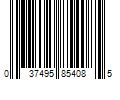 0 37495 85408 5